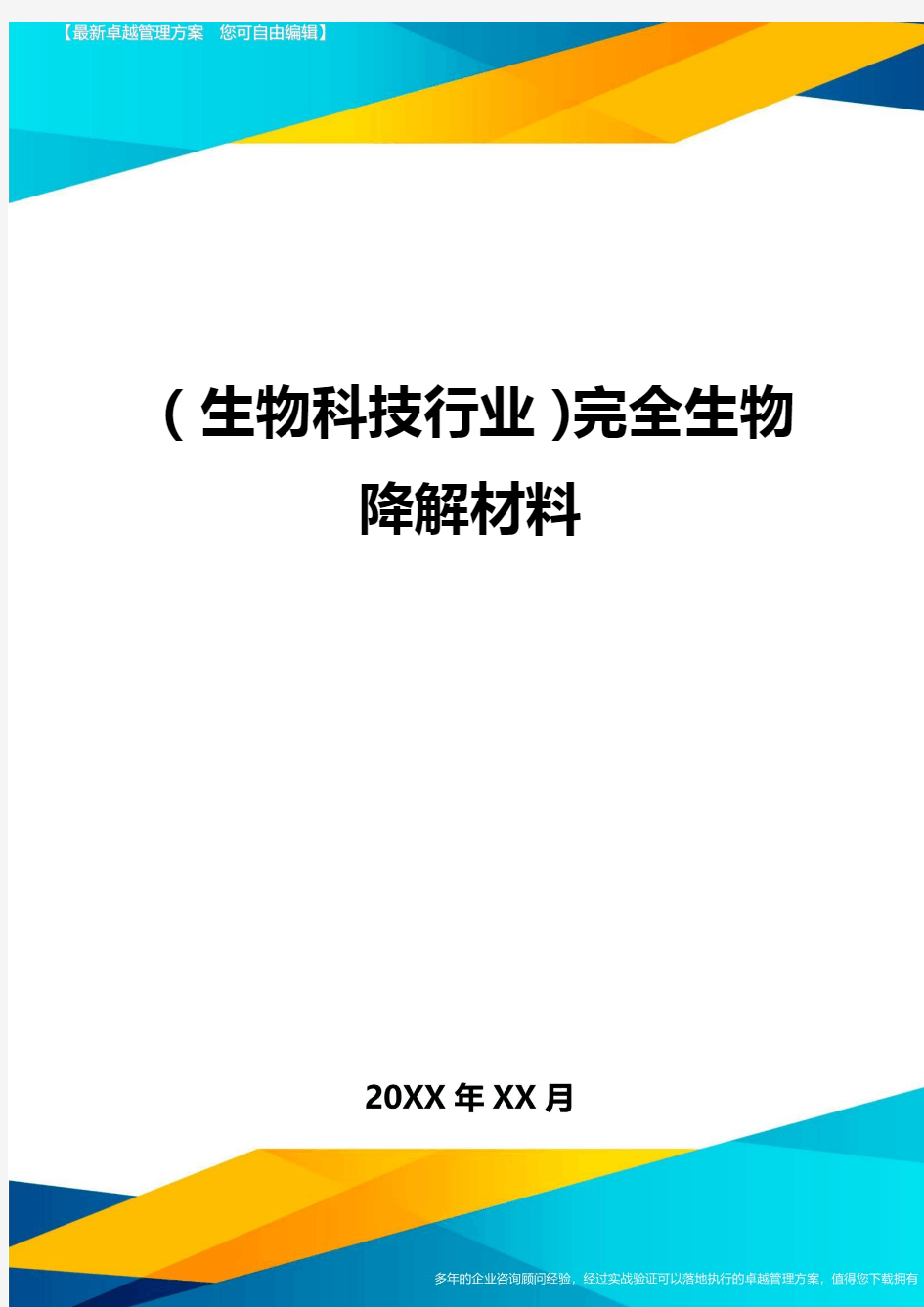 【最新卓越管理方案　您可自由编辑】

（生物科技行业）完全生物降解材料

20XX年XX月

多年的企业咨询顾问经验，经过实战验证可以落地执行的卓越管理方案，值得您下载拥有